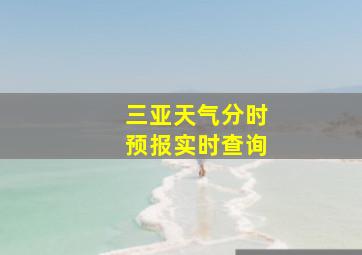 三亚天气分时
预报实时查询